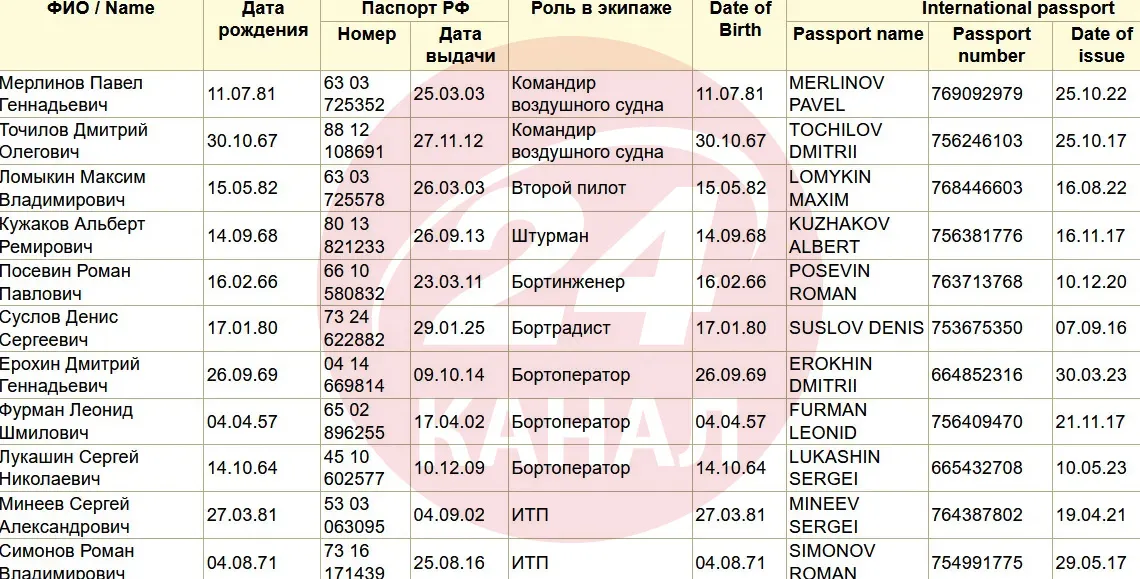 | ФИО / Name | Дата рождения | Паспорт РФ |  | Роль в экипаже | Date of Birth | International passport |  |  |
|---|---|---|---|---|---|---|---|---|
|  |  | Номер | Дата выдачи |  |  | Passport name | Passport number | Date of issue |
| Мерлинов Павел Геннадьевич | 11.07.81 | 63 03 725352 | 25.03.03 | Командир воздушного судна | 11.07.81 | MERLINOV PAVEL | 769092979 | 25.10.22 |
| Точилов Дмитрий Олегович | 30.10.67 | 88 12 108691 | 27.11.12 | Командир воздушного судна | 30.10.67 | TOCHILOV DMITRII | 756246103 | 25.10.17 |
| Ломыкин Максим Владимирович | 15.05.82 | 63 03 725578 | 26.03.03 | Второй пилот | 15.05.82 | LOMYKIN MAXIM | 768446603 | 16.08.22 |
| Кужаков Альберт Ремирович | 14.09.68 | 80 13 821233 | 26.09.13 | Штурман | 14.09.68 | KUZHAKOV ALBERT | 756381776 | 16.11.17 |
| Посевин Роман Павлович | 16.02.66 | 66 10 580832 | 23.03.11 | Бортинженер | 16.02.66 | POSEVIN ROMAN | 763713768 | 10.12.20 |
| Суслов Денис Сергеевич | 17.01.80 | 73 24 622882 | 29.01.25 | Бортрадист | 17.01.80 | SUSLOV DENIS | 753675350 | 07.09.16 |
| Ерохин Дмитрий Геннадьевич | 26.09.69 | 04 14 669814 | 09.10.14 | Бортоператор | 26.09.69 | EROKHIN DMITRII | 664852316 | 30.03.23 |
| Фурман Леонид Шмилович | 04.04.57 | 65 02 896255 | 17.04.02 | Бортоператор | 04.04.57 | FURMAN LEONID | 756409470 | 21.11.17 |
| Лукашин Сергей Николаевич | 14.10.64 | 45 10 602577 | 10.12.09 | Бортоператор | 14.10.64 | LUKASHIN SERGEI | 665432708 | 10.05.23 |
| Минеев Сергей Александрович | 27.03.81 | 53 03 063095 | 04.09.02 | ИТП | 27.03.81 | MINEEV SERGEI | 764387802 | 19.04.21 |
| Симонов Роман Владимирович | 04.08.71 | 73 16 171439 | 25.08.16 | ИТП | 04.08.71 | SIMONOV ROMAN | 754991775 | 29.05.17 |

24 КАНАЛ